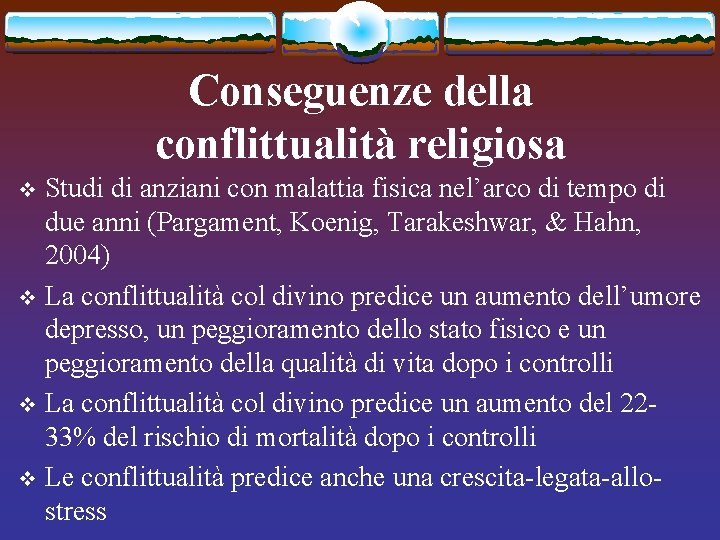 Conseguenze della conflittualità religiosa

❖ Studi di anziani con malattia fisica nel’arco di tempo di due anni (Pargament, Koenig, Tarakeshwar, & Hahn, 2004)

❖ La conflittualità col divino predice un aumento dell’umore depresso, un peggioramento dello stato fisico e un peggioramento della qualità di vita dopo i controlli

❖ La conflittualità col divino predice un aumento del 22-33% del rischio di mortalità dopo i controlli

❖ Le conflittualità predice anche una crescita-legata-allo-stress